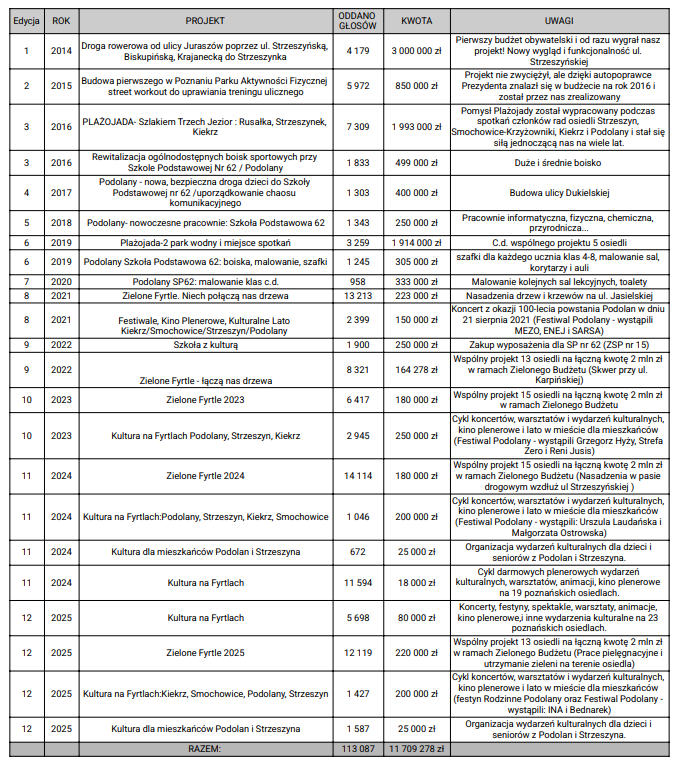 | Edycja | ROK | PROJEKT | ODDANO GŁOSÓW | KWOTA | UWAGI |
|---|---|---|---|---|---|
| 1 | 2014 | Droga rowerowa od ulicy Juraszów poprzez ul. Strzeszyńską, Biskupińską, Krajanecką do Strzeszynka | 4 179 | 3 000 000 zł | Pierwszy budżet obywatelski i od razu wygrał nasz projekt! Nowy wygląd i funkcjonalność ul. Strzeszyńskiej |
| 2 | 2015 | Budowa pierwszego w Poznaniu Parku Aktywności Fizycznej street workout do uprawiania treningu ulicznego | 5 972 | 850 000 zł | Projekt nie zwyciężył, ale dzięki autopoprawce Prezydenta znalazł się w budżecie na rok 2016 i został przez nas zrealizowany |
| 3 | 2016 | PLAŻOJADA- Szlakiem Trzech Jezior : Rusałka, Strzeszynek, Kiekrz | 7 309 | 1 993 000 zł | Pomysł Plażojady został wypracowany podczas spotkań członków rad osiedli Strzeszyn, Smochowice-Krzyżowniki, Kiekrz i Podolany i stał się siłą jednoczącą nas na wiele lat. |
| 3 | 2016 | Rewitalizacja ogólnodostępnych boisk sportowych przy Szkole Podstawowej Nr 62 / Podolany | 1 833 | 499 000 zł | Duże i średnie boisko |
| 4 | 2017 | Podolany - nowa, bezpieczna droga dzieci do Szkoły Podstawowej nr 62 /uporządkowanie chaosu komunikacyjnego | 1 303 | 400 000 zł | Budowa ulicy Dukielskiej |
| 5 | 2018 | Podolany- nowoczesne pracownie: Szkoła Podstawowa 62 | 1 343 | 250 000 zł | Pracownie informatyczna, fizyczna, chemiczna, przyrodnicza... |
| 6 | 2019 | Plażojada-2 park wodny i miejsce spotkań | 3 259 | 1 914 000 zł | C.d. wspólnego projektu 5 osiedli |
| 6 | 2019 | Podolany Szkoła Podstawowa 62: boiska, malowanie, szafki | 1 245 | 305 000 zł | szafki dla każdego ucznia klas 4-8, malowanie sal, korytarzy i auli |
| 7 | 2020 | Podolany SP62: malowanie klas c.d. | 958 | 333 000 zł | Malowanie kolejnych sal lekcyjnych, toalety |
| 8 | 2021 | Zielone Fyrtle. Niech połączą nas drzewa | 13 213 | 223 000 zł | Nasadzenia drzew i krzewów na ul. Jasielskiej |
| 8 | 2021 | Festiwale, Kino Plenerowe, Kulturalne Lato Kiekrz/Smochowice/Strzeszyn/Podolany | 2 399 | 150 000 zł | Koncert z okazji 100-lecia powstania Podolan w dniu 21 sierpnia 2021 (Festiwal Podolany - wystąpili MEZO, ENEJ i SARSA) |
| 9 | 2022 | Szkoła z kulturą | 1 900 | 250 000 zł | Zakup wyposażenia dla SP nr 62 (ZSP nr 15) |
| 9 | 2022 | Zielone Fyrtle - łączą nas drzewa | 8 321 | 164 278 zł | Wspólny projekt 13 osiedli na łączną kwotę 2 mln zł w ramach Zielonego Budżetu (Skwer przy ul. Karpińskiej) |
| 10 | 2023 | Zielone Fyrtle 2023 | 6 417 | 180 000 zł | Wspólny projekt 15 osiedli na łączną kwotę 2 mln zł w ramach Zielonego Budżetu |
| 10 | 2023 | Kultura na Fyrtlach Podolany, Strzeszyn, Kiekrz | 2 945 | 250 000 zł | Cykl koncertów, warsztatów i wydarzeń kulturalnych, kino plenerowe i lato w mieście dla mieszkańców (Festiwal Podolany - wystąpili Grzegorz Hyży, Strefa Zero i Reni Jusis) |
| 11 | 2024 | Zielone Fyrtle 2024 | 14 114 | 180 000 zł | Wspólny projekt 15 osiedli na łączną kwotę 2 mln zł w ramach Zielonego Budżetu (Nasadzenia w pasie drogowym wzdłuż ul Strzeszyńskiej ) |
| 11 | 2024 | Kultura na Fyrtlach:Podolany, Strzeszyn, Kiekrz, Smochowice | 1 046 | 200 000 zł | Cykl koncertów, warsztatów i wydarzeń kulturalnych, kino plenerowe i lato w mieście dla mieszkańców (Festiwal Podolany - wystąpili: Urszula Laudańska i Małgorzata Ostrowska) |
| 11 | 2024 | Kultura dla mieszkańców Podolan i Strzeszyna | 672 | 25 000 zł | Organizacja wydarzeń kulturalnych dla dzieci i seniorów z Podolan i Strzeszyna. |
| 11 | 2024 | Kultura na Fyrtlach | 11 594 | 18 000 zł | Cykl darmowych plenerowych wydarzeń kulturalnych, warsztatów, animacji, kino plenerowe na 19 poznańskich osiedlach. |
| 12 | 2025 | Kultura na Fyrtlach | 5 698 | 80 000 zł | Koncerty, festyny, spektakle, warsztaty, animacje, kino plenerowe,i inne wydarzenia kulturalne na 23 poznańskich osiedlach. |
| 12 | 2025 | Zielone Fyrtle 2025 | 12 119 | 220 000 zł | Wspólny projekt 13 osiedli na łączną kwotę 2 mln zł w ramach Zielonego Budżetu (Prace pielęgnacyjne i utrzymanie zieleni na terenie osiedla) |
| 12 | 2025 | Kultura na Fyrtlach:Kiekrz, Smochowice, Podolany, Strzeszyn | 1 427 | 200 000 zł | Cykl koncertów, warsztatów i wydarzeń kulturalnych, kino plenerowe i lato w mieście dla mieszkańców (festyn Rodzinne Podolany oraz Festiwal Podolany - wystąpili: INA i Bednarek) |
| 12 | 2025 | Kultura dla mieszkańców Podolan i Strzeszyna | 1 587 | 25 000 zł | Organizacja wydarzeń kulturalnych dla dzieci i seniorów z Podolan i Strzeszyna. |
| | | RAZEM: | 113 087 | 11 709 278 zł | |